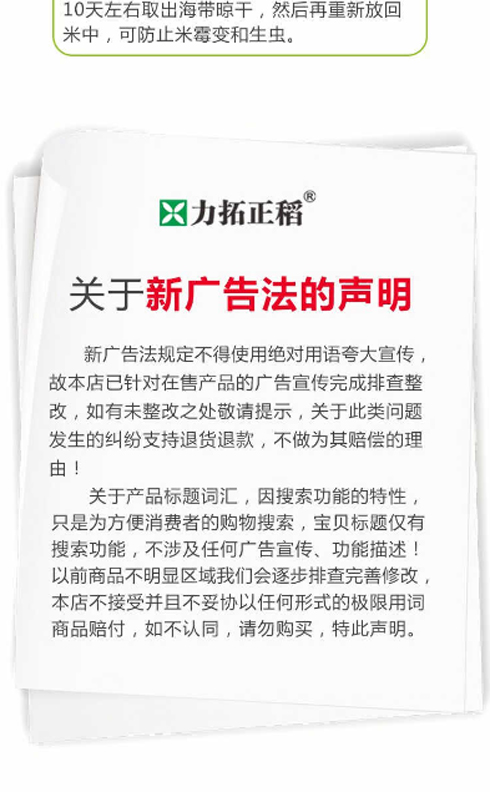 10天左右取出海带晾干，然后再重新放回米中，可防止米霉变和生虫。

力拓正稻®

关于新广告法的声明

新广告法规定不得使用绝对用语夸大宣传，故本店已针对在售产品的广告宣传完成排查整改，如有未整改之处敬请提示，关于此类问题发生的纠纷支持退货退款，不做为其赔偿的理由！

关于产品标题词汇，因搜索功能的特性，只是为方便消费者的购物搜索，宝贝标题仅有搜索功能，不涉及任何广告宣传、功能描述！以前商品不明显区域我们会逐步排查完善修改，本店不接受并且不妥协以任何形式的极限用词商品赔付，如不认同，请勿购买，特此声明。